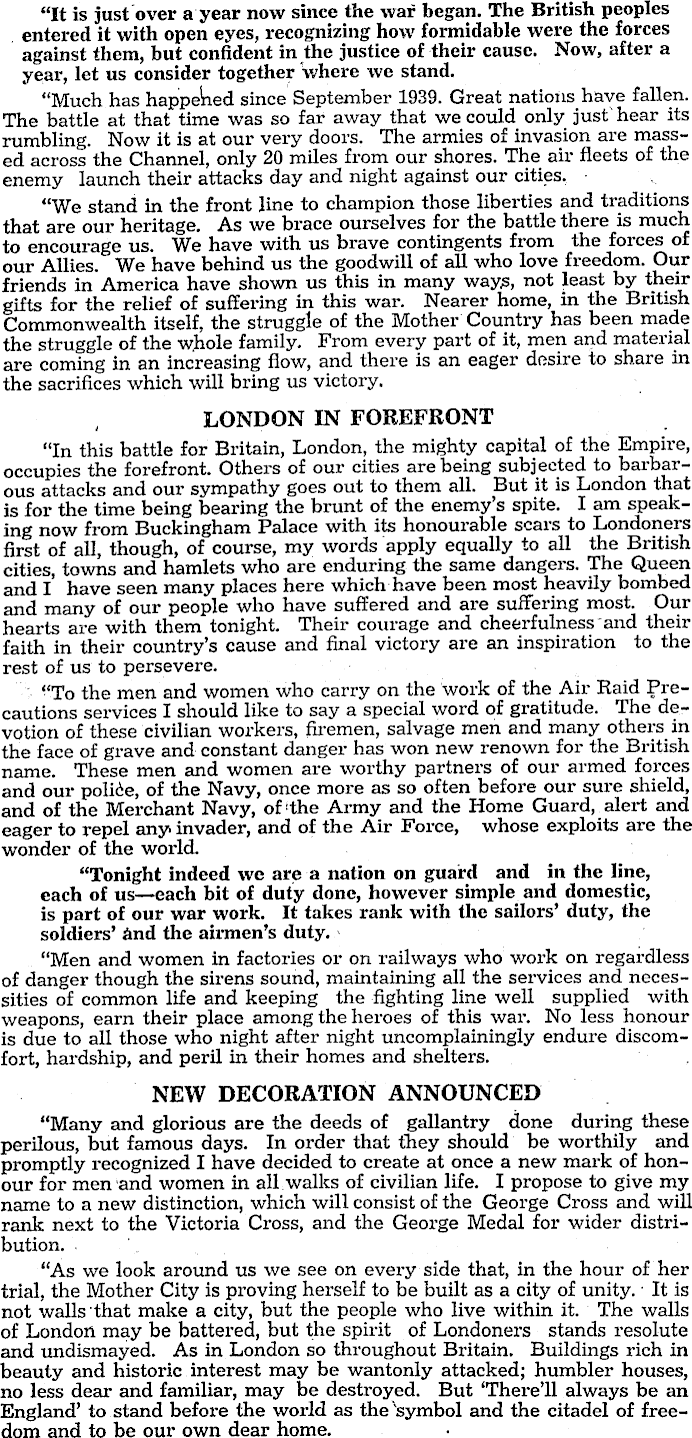 "It is just over a year now since the war began. The British peoples entered it with open eyes, recognizing how formidable were the forces against them, but confident in the justice of their cause. Now, after a year, let us consider together where we stand.

"Much has happened since September 1939. Great nations have fallen. The battle at that time was so far away that we could only just hear its rumbling. Now it is at our very doors. The armies of invasion are massed across the Channel, only 20 miles from our shores. The air fleets of the enemy launch their attacks day and night against our cities.

"We stand in the front line to champion those liberties and traditions that are our heritage. As we brace ourselves for the battle there is much to encourage us. We have with us brave contingents from the forces of our Allies. We have behind us the goodwill of all who love freedom. Our friends in America have shown us this in many ways, not least by their gifts for the relief of suffering in this war. Nearer home, in the British Commonwealth itself, the struggle of the Mother Country has been made the struggle of the whole family. From every part of it, men and material are coming in an increasing flow, and there is an eager desire to share in the sacrifices which will bring us victory.

LONDON IN FOREFRONT

"In this battle for Britain, London, the mighty capital of the Empire, occupies the forefront. Others of our cities are being subjected to barbarous attacks and our sympathy goes out to them all. But it is London that is for the time being bearing the brunt of the enemy's spite. I am speaking now from Buckingham Palace with its honourable scars to Londoners first of all, though, of course, my words apply equally to all the British cities, towns and hamlets who are enduring the same dangers. The Queen and I have seen many places here which have been most heavily bombed and many of our people who have suffered and are suffering most. Our hearts are with them tonight. Their courage and cheerfulness and their faith in their country's cause and final victory are an inspiration to the rest of us to persevere.

"To the men and women who carry on the work of the Air Raid Precautions services I should like to say a special word of gratitude. The devotion of these civilian workers, firemen, salvage men and many others in the face of grave and constant danger has won new renown for the British name. These men and women are worthy partners of our armed forces and our police, of the Navy, once more as so often before our sure shield, and of the Merchant Navy, of the Army and the Home Guard, alert and eager to repel any invader, and of the Air Force, whose exploits are the wonder of the world.

"Tonight indeed we are a nation on guard and in the line, each of us—each bit of duty done, however simple and domestic, is part of our war work. It takes rank with the sailors' duty, the soldiers' and the airmen's duty.

"Men and women in factories or on railways who work on regardless of danger though the sirens sound, maintaining all the services and necessities of common life and keeping the fighting line well supplied with weapons, earn their place among the heroes of this war. No less honour is due to all those who night after night uncomplainingly endure discomfort, hardship, and peril in their homes and shelters.

NEW DECORATION ANNOUNCED

"Many and glorious are the deeds of gallantry done during these perilous, but famous days. In order that they should be worthily and promptly recognized I have decided to create at once a new mark of honour for men and women in all walks of civilian life. I propose to give my name to a new distinction, which will consist of the George Cross and will rank next to the Victoria Cross, and the George Medal for wider distribution.

"As we look around us we see on every side that, in the hour of her trial, the Mother City is proving herself to be built as a city of unity. It is not walls that make a city, but the people who live within it. The walls of London may be battered, but the spirit of Londoners stands resolute and undismayed. As in London so throughout Britain. Buildings rich in beauty and historic interest may be wantonly attacked; humbler houses, no less dear and familiar, may be destroyed. But 'There'll always be an England' to stand before the world as the symbol and the citadel of freedom and to be our own dear home.